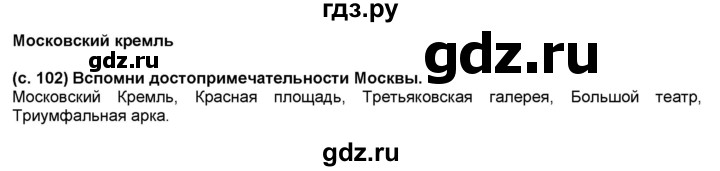 гдз.ру

Московский кремль

gdz.ru

gdz.ru

(с. 102) Вспомни достопримечательности Москвы.

Московский Кремль, Красная площадь, Третьяковская галерея, Большой театр, Триумфальная арка.

gdz.ru